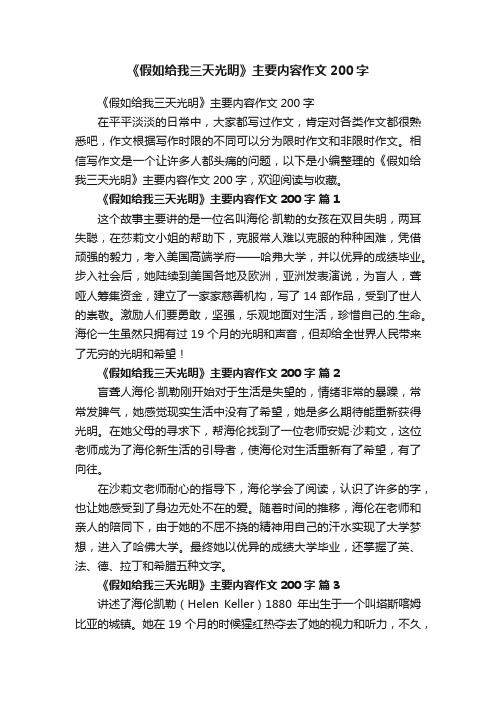 《假如给我三天光明》主要内容作文 200 字

《假如给我三天光明》主要内容作文 200 字

在平平淡淡的日常中，大家都写过作文，肯定对各类作文都很熟悉吧，作文根据写作时限的不同可以分为限时作文和非限时作文。相信写作文是一个让许多人都头痛的问题，以下是小编整理的《假如给我三天光明》主要内容作文 200 字，欢迎阅读与收藏。

《假如给我三天光明》主要内容作文 200 字 篇 1

这个故事主要讲的是一位名叫海伦·凯勒的女孩在双目失明，两耳失聪，在莎莉文小姐的帮助下，克服常人难以克服的种种困难，凭借顽强的毅力，考入美国高端学府——哈弗大学，并以优异的成绩毕业。步入社会后，她陆续到美国各地及欧洲，亚洲发表演说，为盲人，聋哑人筹集资金，建立了一家家慈善机构，写了 14 部作品，受到了世人的崇敬。激励人们要勇敢，坚强，乐观地面对生活，珍惜自己的.生命。海伦一生虽然只拥有过 19 个月的光明和声音，但却给全世界人民带来了无穷的光明和希望！

《假如给我三天光明》主要内容作文 200 字 篇 2

盲聋人海伦·凯勒刚开始对于生活是失望的，情绪非常的暴躁，常常发脾气，她感觉现实生活中没有了希望，她是多么期待能重新获得光明。在她父母的寻求下，帮海伦找到了一位老师安妮·沙莉文，这位老师成为了海伦新生活的引导者，使海伦对生活重新有了希望，有了向往。

在沙莉文老师耐心的指导下，海伦学会了阅读，认识了许多的字，也让她感受到了身边无处不在的爱。随着时间的推移，海伦在老师和亲人的陪同下，由于她的不屈不挠的精神用自己的汗水实现了大学梦想，进入了哈佛大学。最终她以优异的成绩大学毕业，还掌握了英、法、德、拉丁和希腊五种文字。

《假如给我三天光明》主要内容作文 200 字 篇 3

讲述了海伦凯勒（Helen Keller）1880 年出生于一个叫塔斯喀姆比亚的城镇。她在 19 个月的时候猩红热夺去了她的视力和听力，不久，